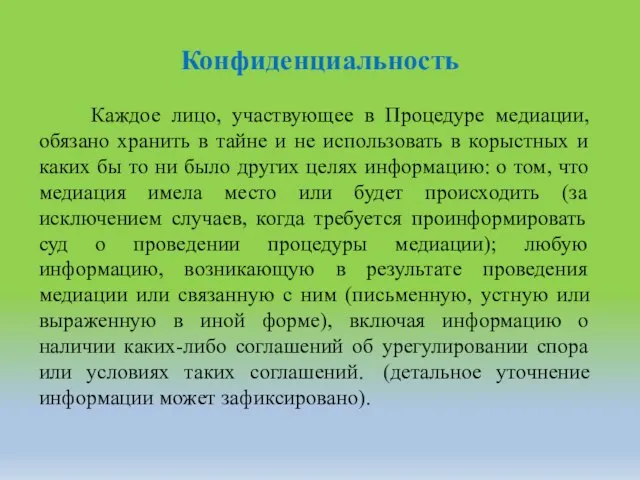 Конфиденциальность

Каждое лицо, участвующее в Процедуре медиации, обязано хранить в тайне и не использовать в корыстных и каких бы то ни было других целях информацию: о том, что медиация имела место или будет происходить (за исключением случаев, когда требуется проинформировать суд о проведении процедуры медиации); любую информацию, возникающую в результате проведения медиации или связанную с ним (письменную, устную или выраженную в иной форме), включая информацию о наличии каких-либо соглашений об урегулировании спора или условиях таких соглашений. (детальное уточнение информации может зафиксировано).